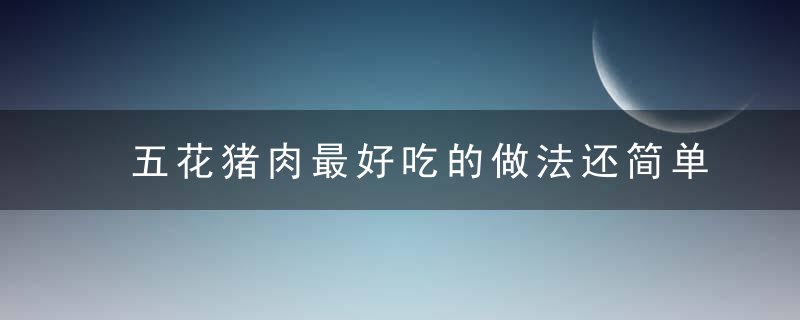 五花猪肉最好吃的做法还简单